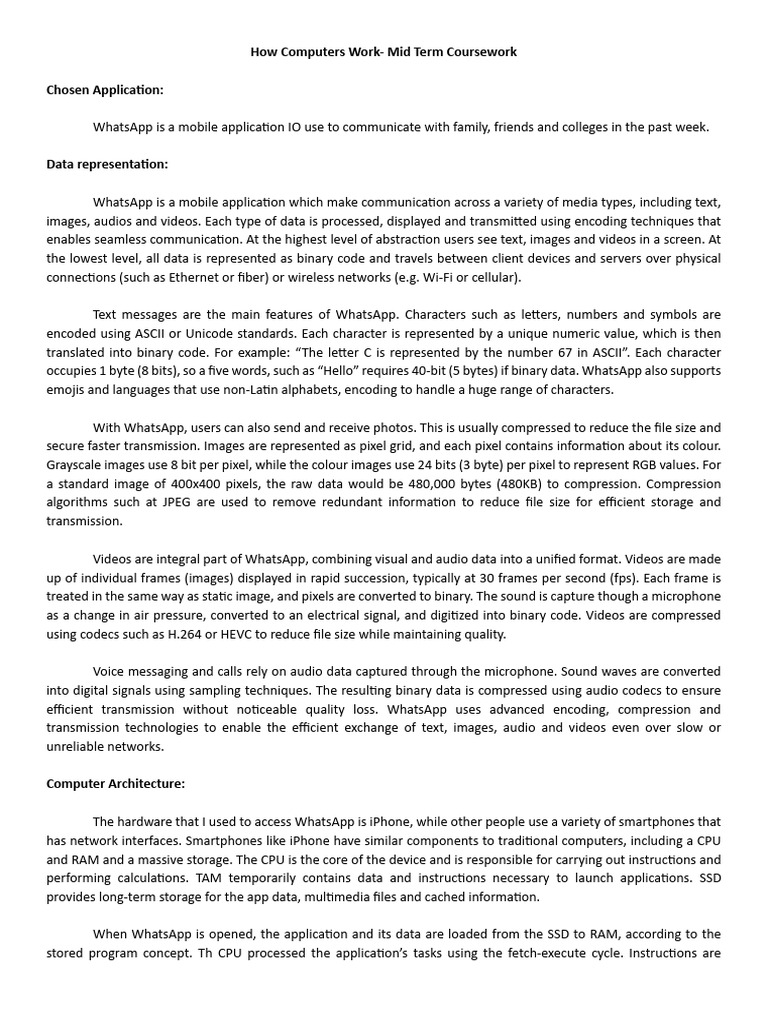 How Computers Work- Mid Term Coursework

Chosen Application:

WhatsApp is a mobile application IO use to communicate with family, friends and colleges in the past week.

Data representation:

WhatsApp is a mobile application which make communication across a variety of media types, including text, images, audios and videos. Each type of data is processed, displayed and transmitted using encoding techniques that enables seamless communication. At the highest level of abstraction users see text, images and videos in a screen. At the lowest level, all data is represented as binary code and travels between client devices and servers over physical connections (such as Ethernet or fiber) or wireless networks (e.g. Wi-Fi or cellular).

Text messages are the main features of WhatsApp. Characters such as letters, numbers and symbols are encoded using ASCII or Unicode standards. Each character is represented by a unique numeric value, which is then translated into binary code. For example: "The letter C is represented by the number 67 in ASCII". Each character occupies 1 byte (8 bits), so a five words, such as "Hello" requires 40-bit (5 bytes) if binary data. WhatsApp also supports emojis and languages that use non-Latin alphabets, encoding to handle a huge range of characters.

With WhatsApp, users can also send and receive photos. This is usually compressed to reduce the file size and secure faster transmission. Images are represented as pixel grid, and each pixel contains information about its colour. Grayscale images use 8 bit per pixel, while the colour images use 24 bits (3 byte) per pixel to represent RGB values. For a standard image of 400x400 pixels, the raw data would be 480,000 bytes (480KB) to compression. Compression algorithms such at JPEG are used to remove redundant information to reduce file size for efficient storage and transmission.

Videos are integral part of WhatsApp, combining visual and audio data into a unified format. Videos are made up of individual frames (images) displayed in rapid succession, typically at 30 frames per second (fps). Each frame is treated in the same way as static image, and pixels are converted to binary. The sound is capture though a microphone as a change in air pressure, converted to an electrical signal, and digitized into binary code. Videos are compressed using codecs such as H.264 or HEVC to reduce file size while maintaining quality.

Voice messaging and calls rely on audio data captured through the microphone. Sound waves are converted into digital signals using sampling techniques. The resulting binary data is compressed using audio codecs to ensure efficient transmission without noticeable quality loss. WhatsApp uses advanced encoding, compression and transmission technologies to enable the efficient exchange of text, images, audio and videos even over slow or unreliable networks.

Computer Architecture:

The hardware that I used to access WhatsApp is iPhone, while other people use a variety of smartphones that has network interfaces. Smartphones like iPhone have similar components to traditional computers, including a CPU and RAM and a massive storage. The CPU is the core of the device and is responsible for carrying out instructions and performing calculations. TAM temporarily contains data and instructions necessary to launch applications. SSD provides long-term storage for the app data, multimedia files and cached information.

When WhatsApp is opened, the application and its data are loaded from the SSD to RAM, according to the stored program concept. Th CPU processed the application's tasks using the fetch-execute cycle. Instructions are